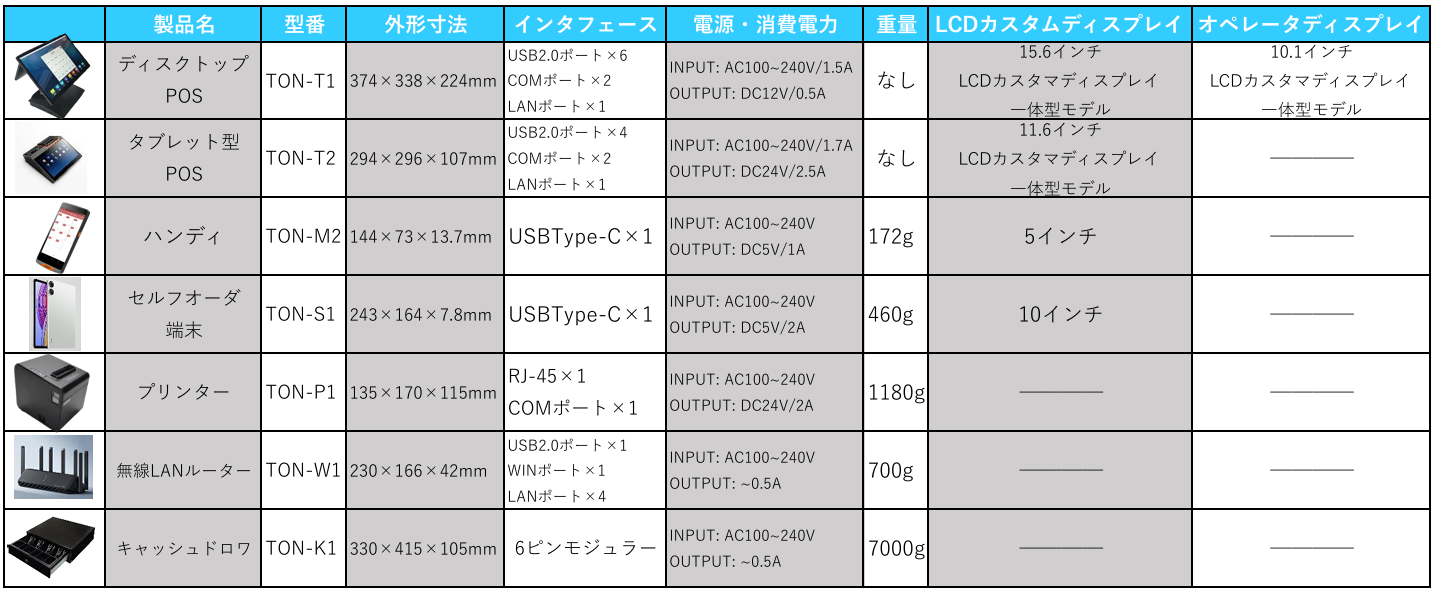 |  | 製品名 | 型番 | 外形寸法 | インタフェース | 電源・消費電力 | 重量 | LCDカスタムディスプレイ | オペレータディスプレイ |
|---|---|---|---|---|---|---|---|---|
|  | ディスクトップPOS | TON-T1 | 374×338×224mm | USB2.0ポート×6 COMポート×2 LANポート×1 | INPUT: AC100~240V/1.5A OUTPUT: DC12V/0.5A | なし | 15.6インチ LCDカスタマディスプレイ 一体型モデル | 10.1インチ LCDカスタマディスプレイ 一体型モデル |
|  | タブレット型POS | TON-T2 | 294×296×107mm | USB2.0ポート×4 COMポート×2 LANポート×1 | INPUT: AC100~240V/1.7A OUTPUT: DC24V/2.5A | なし | 11.6インチ LCDカスタマディスプレイ 一体型モデル | ———— |
|  | ハンディ | TON-M2 | 144×73×13.7mm | USBType-C×1 | INPUT: AC100~240V OUTPUT: DC5V/1A | 172g | 5インチ | ———— |
|  | セルフオーダ端末 | TON-S1 | 243×164×7.8mm | USBType-C×1 | INPUT: AC100~240V OUTPUT: DC5V/2A | 460g | 10インチ | ———— |
|  | プリンター | TON-P1 | 135×170×115mm | RJ-45×1 COMポート×1 | INPUT: AC100~240V OUTPUT: DC24V/2A | 1180g | ———— | ———— |
|  | 無線LANルーター | TON-W1 | 230×166×42mm | USB2.0ポート×1 WINポート×1 LANポート×4 | INPUT: AC100~240V OUTPUT: ~0.5A | 700g | ———— | ———— |
|  | キャッシュドロワ | TON-K1 | 330×415×105mm | 6ピンモジュラー | INPUT: AC100~240V OUTPUT: ~0.5A | 7000g | ———— | ———— |